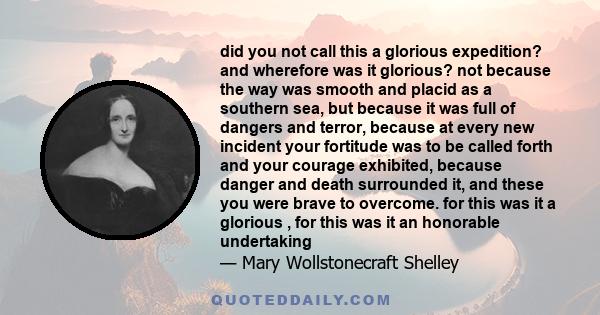 did you not call this a glorious expedition? and wherefore was it glorious? not because the way was smooth and placid as a southern sea, but because it was full of dangers and terror, because at every new incident your fortitude was to be called forth and your courage exhibited, because danger and death surrounded it, and these you were brave to overcome. for this was it a glorious , for this was it an honorable undertaking
— Mary Wollstonecraft Shelley

QUOTEDDAILY.COM